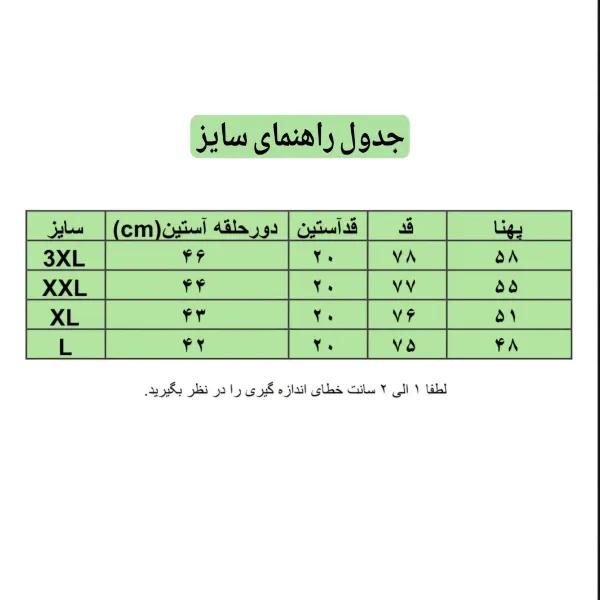 جدول راهنمای سایز

| سایز | دورحلقه آستین(cm) | قدآستین | قد | پهنا |
|---|---|---|---|---|
| 3XL | ۴۶ | ۲۰ | ۷۸ | ۵۸ |
| XXL | ۴۴ | ۲۰ | ۷۷ | ۵۵ |
| XL | ۴۳ | ۲۰ | ۷۶ | ۵۱ |
| L | ۴۲ | ۲۰ | ۷۵ | ۴۸ |

لطفا ۱ الی ۲ سانت خطای اندازه گیری را در نظر بگیرید.